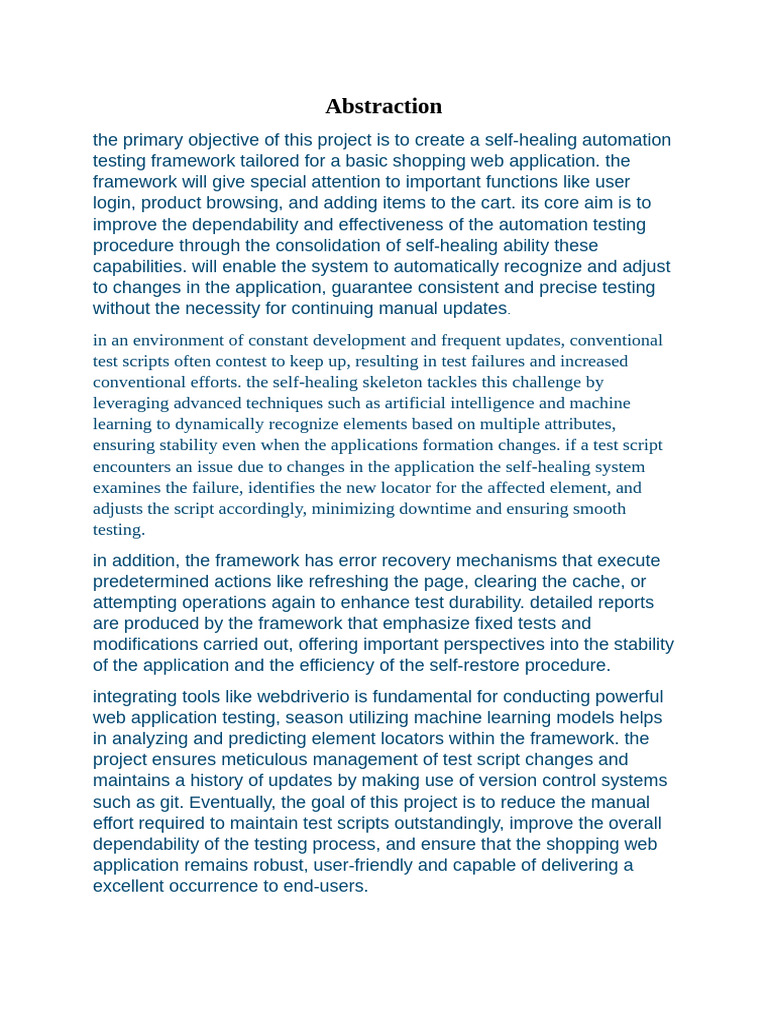 Abstraction

the primary objective of this project is to create a self-healing automation testing framework tailored for a basic shopping web application. the framework will give special attention to important functions like user login, product browsing, and adding items to the cart. its core aim is to improve the dependability and effectiveness of the automation testing procedure through the consolidation of self-healing ability these capabilities. will enable the system to automatically recognize and adjust to changes in the application, guarantee consistent and precise testing without the necessity for continuing manual updates.

in an environment of constant development and frequent updates, conventional test scripts often contest to keep up, resulting in test failures and increased conventional efforts. the self-healing skeleton tackles this challenge by leveraging advanced techniques such as artificial intelligence and machine learning to dynamically recognize elements based on multiple attributes, ensuring stability even when the applications formation changes. if a test script encounters an issue due to changes in the application the self-healing system examines the failure, identifies the new locator for the affected element, and adjusts the script accordingly, minimizing downtime and ensuring smooth testing.

in addition, the framework has error recovery mechanisms that execute predetermined actions like refreshing the page, clearing the cache, or attempting operations again to enhance test durability. detailed reports are produced by the framework that emphasize fixed tests and modifications carried out, offering important perspectives into the stability of the application and the efficiency of the self-restore procedure.

integrating tools like webdriverio is fundamental for conducting powerful web application testing, season utilizing machine learning models helps in analyzing and predicting element locators within the framework. the project ensures meticulous management of test script changes and maintains a history of updates by making use of version control systems such as git. Eventually, the goal of this project is to reduce the manual effort required to maintain test scripts outstandingly, improve the overall dependability of the testing process, and ensure that the shopping web application remains robust, user-friendly and capable of delivering a excellent occurrence to end-users.